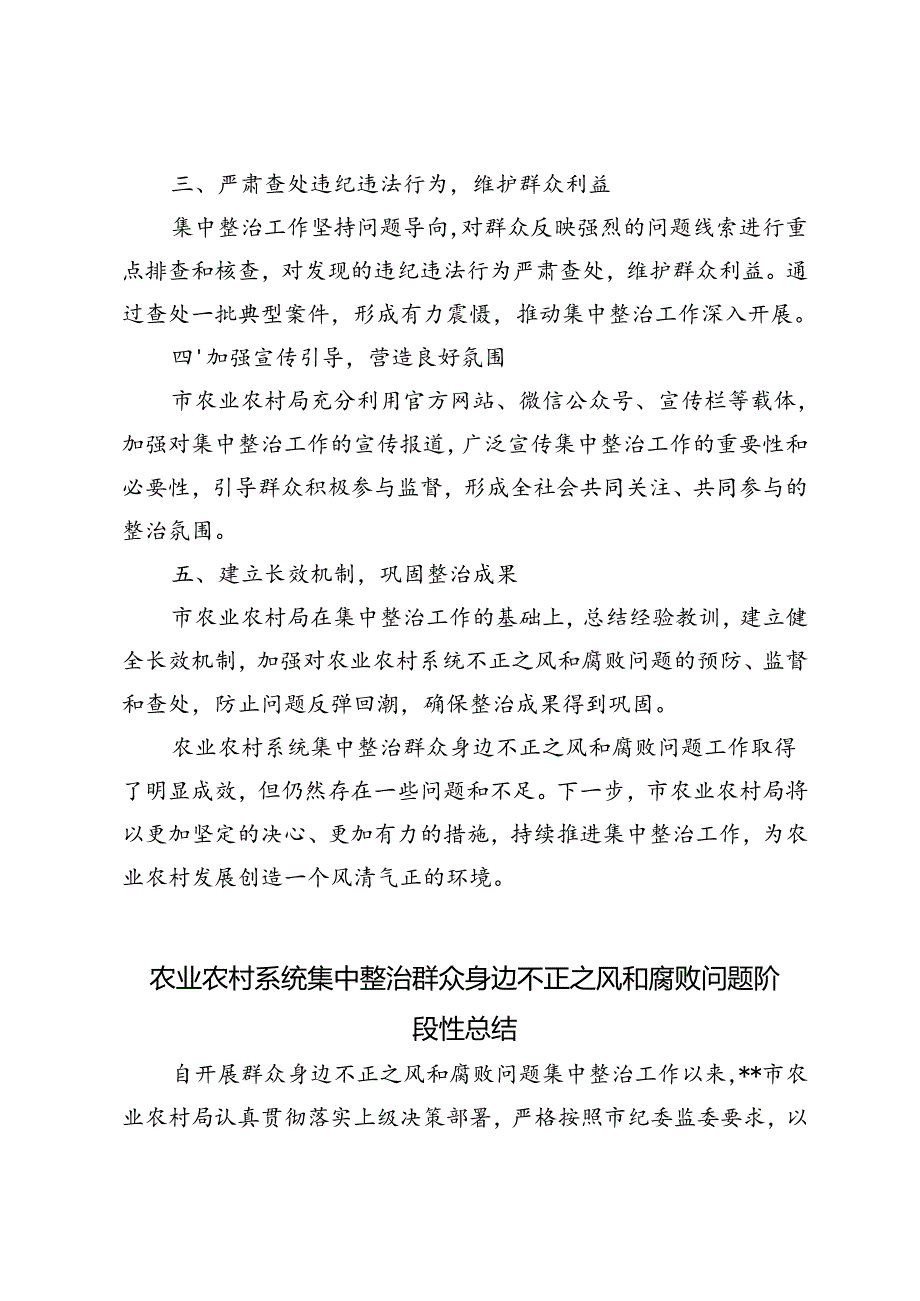 三、严肃查处违纪违法行为，维护群众利益

集中整治工作坚持问题导向，对群众反映强烈的问题线索进行重点排查和核查，对发现的违纪违法行为严肃查处，维护群众利益。通过查处一批典型案件，形成有力震慑，推动集中整治工作深入开展。

四'加强宣传引导，营造良好氛围

市农业农村局充分利用官方网站、微信公众号、宣传栏等载体，加强对集中整治工作的宣传报道，广泛宣传集中整治工作的重要性和必要性，引导群众积极参与监督，形成全社会共同关注、共同参与的整治氛围。

五、建立长效机制，巩固整治成果

市农业农村局在集中整治工作的基础上，总结经验教训，建立健全长效机制，加强对农业农村系统不正之风和腐败问题的预防、监督和查处，防止问题反弹回潮，确保整治成果得到巩固。

农业农村系统集中整治群众身边不正之风和腐败问题工作取得了明显成效，但仍然存在一些问题和不足。下一步，市农业农村局将以更加坚定的决心、更加有力的措施，持续推进集中整治工作，为农业农村发展创造一个风清气正的环境。

农业农村系统集中整治群众身边不正之风和腐败问题阶段性总结

自开展群众身边不正之风和腐败问题集中整治工作以来，**市农业农村局认真贯彻落实上级决策部署，严格按照市纪委监委要求，以